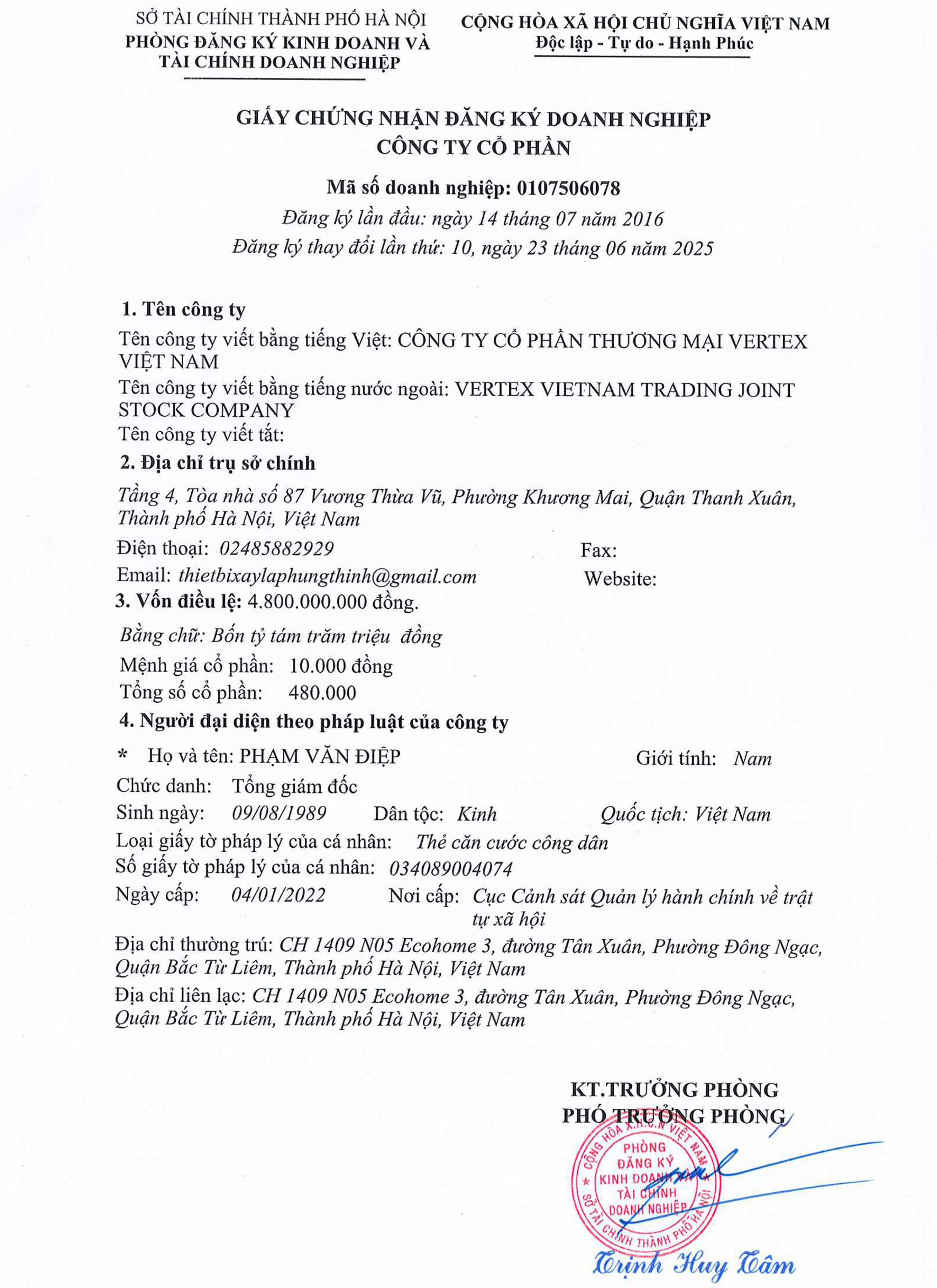 SỞ TÀI CHÍNH THÀNH PHỐ HÀ NỘI
PHÒNG ĐĂNG KÝ KINH DOANH VÀ TÀI CHÍNH DOANH NGHIỆP

CỘNG HÒA XÃ HỘI CHỦ NGHĨA VIỆT NAM
Độc lập - Tự do - Hạnh Phúc

GIẤY CHỨNG NHẬN ĐĂNG KÝ DOANH NGHIỆP
CÔNG TY CỔ PHẦN

Mã số doanh nghiệp: 0107506078
Đăng ký lần đầu: ngày 14 tháng 07 năm 2016
Đăng ký thay đổi lần thứ: 10, ngày 23 tháng 06 năm 2025

1. Tên công ty
Tên công ty viết bằng tiếng Việt: CÔNG TY CỔ PHẦN THƯƠNG MẠI VERTEX VIỆT NAM
Tên công ty viết bằng tiếng nước ngoài: VERTEX VIETNAM TRADING JOINT STOCK COMPANY
Tên công ty viết tắt:
2. Địa chỉ trụ sở chính
Tầng 4, Tòa nhà số 87 Vương Thừa Vũ, Phường Khương Mai, Quận Thanh Xuân, Thành phố Hà Nội, Việt Nam
Điện thoại: 02485882929 Fax:
Email: thietbixaylaphungthinh@gmail.com Website:
3. Vốn điều lệ: 4.800.000.000 đồng.
Bằng chữ: Bốn tỷ tám trăm triệu đồng
Mệnh giá cổ phần: 10.000 đồng
Tổng số cổ phần: 480.000
4. Người đại diện theo pháp luật của công ty
* Họ và tên: PHẠM VĂN ĐIỆP Giới tính: Nam
Chức danh: Tổng giám đốc
Sinh ngày: 09/08/1989 Dân tộc: Kinh Quốc tịch: Việt Nam
Loại giấy tờ pháp lý của cá nhân: Thẻ căn cước công dân
Số giấy tờ pháp lý của cá nhân: 034089004074
Ngày cấp: 04/01/2022 Nơi cấp: Cục Cảnh sát Quản lý hành chính về trật tự xã hội
Địa chỉ thường trú: CH 1409 N05 Ecohome 3, đường Tân Xuân, Phường Đông Ngạc, Quận Bắc Từ Liêm, Thành phố Hà Nội, Việt Nam
Địa chỉ liên lạc: CH 1409 N05 Ecohome 3, đường Tân Xuân, Phường Đông Ngạc, Quận Bắc Từ Liêm, Thành phố Hà Nội, Việt Nam

KT.TRƯỞNG PHÒNG
PHÓ TRƯỞNG PHÒNG

CỘNG HÒA X.H.C.N VIỆT NAM
PHÒNG ĐĂNG KÝ KINH DOANH VÀ TÀI CHÍNH DOANH NGHIỆP
SỞ TÀI CHÍNH THÀNH PHỐ HÀ NỘI

Trịnh Huy Tâm